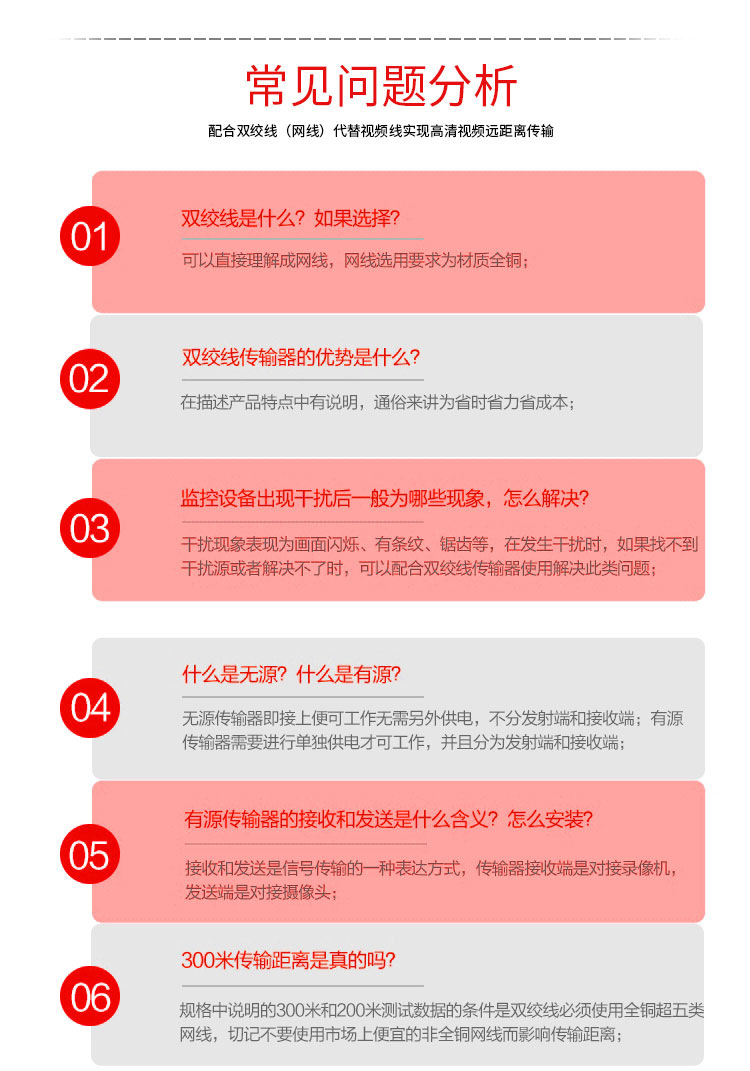 常见问题分析

配合双绞线（网线）代替视频线实现高清视频远距离传输

01

双绞线是什么？如果选择？

可以直接理解成网线，网线选用要求为材质全铜；

02

双绞线传输器的优势是什么？

在描述产品特点中有说明，通俗来讲为省时省力省成本；

03

监控设备出现干扰后一般为哪些现象，怎么解决？

干扰现象表现为画面闪烁、有条纹、锯齿等，在发生干扰时，如果找不到干扰源或者解决不了时，可以配合双绞线传输器使用解决此类问题；

04

什么是无源？什么是有源？

无源传输器即接上便可工作无需另外供电，不分发射端和接收端；有源传输器需要进行单独供电才可工作，并且分为发射端和接收端；

05

有源传输器的接收和发送是什么含义？怎么安装？

接收和发送是信号传输的一种表达方式，传输器接收端是对接录像机，发送端是对接摄像头；

06

300米传输距离是真的吗？

规格中说明的300米和200米测试数据的条件是双绞线必须使用全铜超五类网线，切记不要使用市场上便宜的非全铜网线而影响传输距离；